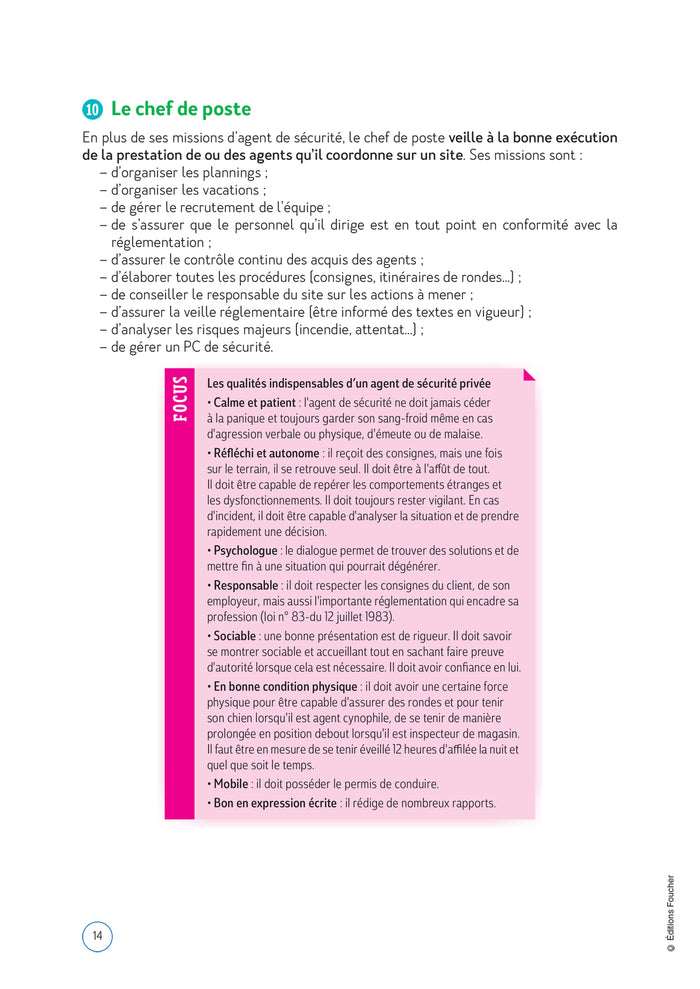 10 Le chef de poste

En plus de ses missions d'agent de sécurité, le chef de poste veille à la bonne exécution de la prestation de ou des agents qu'il coordonne sur un site. Ses missions sont :
– d'organiser les plannings ;
– d'organiser les vacations ;
– de gérer le recrutement de l'équipe ;
– de s'assurer que le personnel qu'il dirige est en tout point en conformité avec la réglementation ;
– d'assurer le contrôle continu des acquis des agents ;
– d'élaborer toutes les procédures (consignes, itinéraires de rondes…) ;
– de conseiller le responsable du site sur les actions à mener ;
– d'assurer la veille réglementaire (être informé des textes en vigueur) ;
– d'analyser les risques majeurs (incendie, attentat…) ;
– de gérer un PC de sécurité.

FOCUS

Les qualités indispensables d'un agent de sécurité privée

• Calme et patient : l'agent de sécurité ne doit jamais céder à la panique et toujours garder son sang-froid même en cas d'agression verbale ou physique, d'émeute ou de malaise.

• Réfléchi et autonome : il reçoit des consignes, mais une fois sur le terrain, il se retrouve seul. Il doit être à l'affût de tout. Il doit être capable de repérer les comportements étranges et les dysfonctionnements. Il doit toujours rester vigilant. En cas d'incident, il doit être capable d'analyser la situation et de prendre rapidement une décision.

• Psychologue : le dialogue permet de trouver des solutions et de mettre fin à une situation qui pourrait dégénérer.

• Responsable : il doit respecter les consignes du client, de son employeur, mais aussi l'importante réglementation qui encadre sa profession (loi n° 83-du 12 juillet 1983).

• Sociable : une bonne présentation est de rigueur. Il doit savoir se montrer sociable et accueillant tout en sachant faire preuve d'autorité lorsque cela est nécessaire. Il doit avoir confiance en lui.

• En bonne condition physique : il doit avoir une certaine force physique pour être capable d'assurer des rondes et pour tenir son chien lorsqu'il est agent cynophile, de se tenir de manière prolongée en position debout lorsqu'il est inspecteur de magasin. Il faut être en mesure de se tenir éveillé 12 heures d'affilée la nuit et quel que soit le temps.

• Mobile : il doit posséder le permis de conduire.

• Bon en expression écrite : il rédige de nombreux rapports.

14

© Éditions Foucher